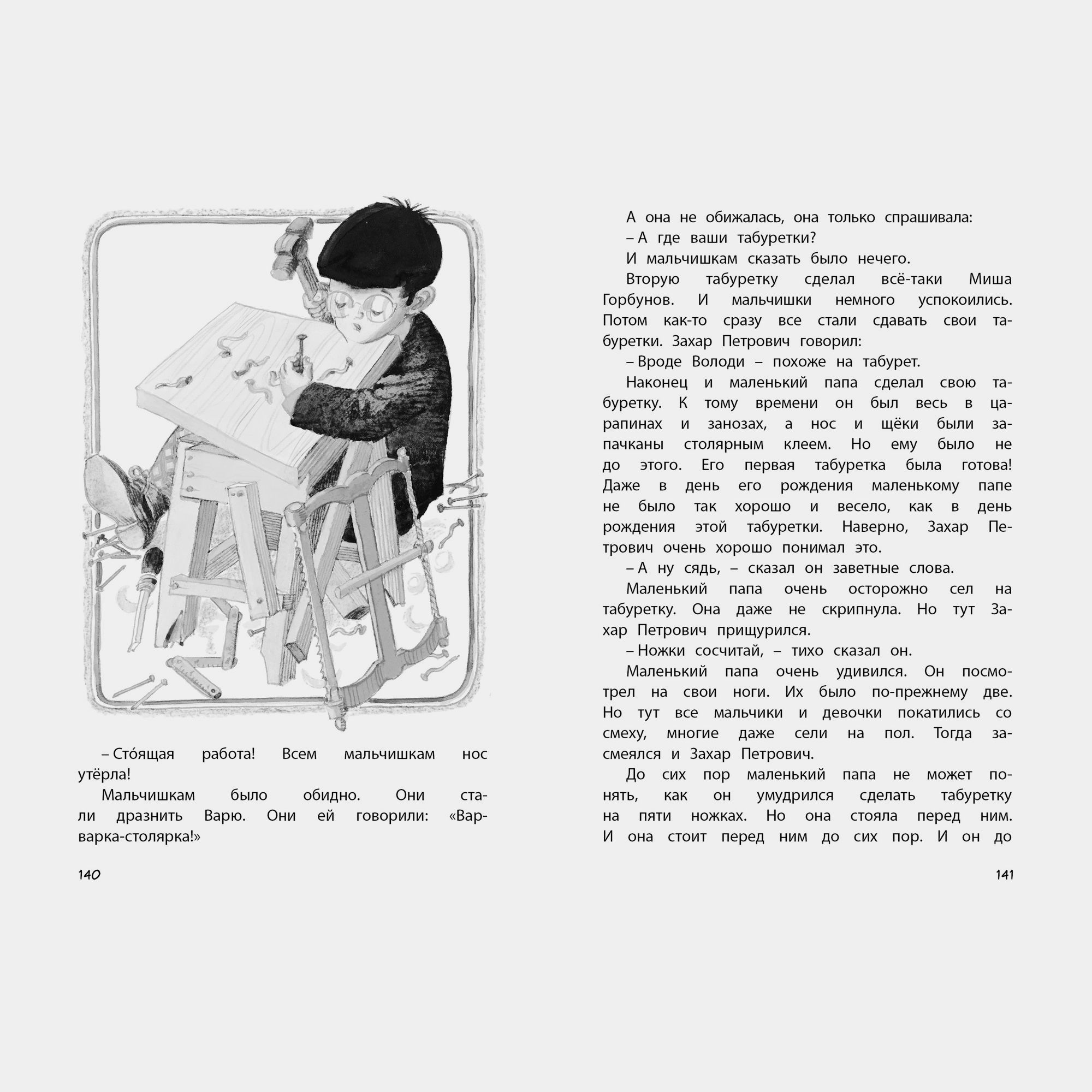 – Сто́ящая работа! Всем мальчишкам нос утёрла!

Мальчишкам было обидно. Они стали дразнить Варю. Они ей говорили: «Варварка-столярка!»

140

А она не обижалась, она только спрашивала:

– А где ваши табуретки?

И мальчишкам сказать было нечего.

Вторую табуретку сделал всё-таки Миша Горбунов. И мальчишки немного успокоились. Потом как-то сразу все стали сдавать свои табуретки. Захар Петрович говорил:

– Вроде Володи – похоже на табурет.

Наконец и маленький папа сделал свою табуретку. К тому времени он был весь в царапинах и занозах, а нос и щёки были запачканы столярным клеем. Но ему было не до этого. Его первая табуретка была готова! Даже в день его рождения маленькому папе не было так хорошо и весело, как в день рождения этой табуретки. Наверно, Захар Петрович очень хорошо понимал это.

– А ну сядь, – сказал он заветные слова.

Маленький папа очень осторожно сел на табуретку. Она даже не скрипнула. Но тут Захар Петрович прищурился.

– Ножки сосчитай, – тихо сказал он.

Маленький папа очень удивился. Он посмотрел на свои ноги. Их было по-прежнему две. Но тут все мальчики и девочки покатились со смеху, многие даже сели на пол. Тогда засмеялся и Захар Петрович.

До сих пор маленький папа не может понять, как он умудрился сделать табуретку на пяти ножках. Но она стояла перед ним. И она стоит перед ним до сих пор. И он до

141